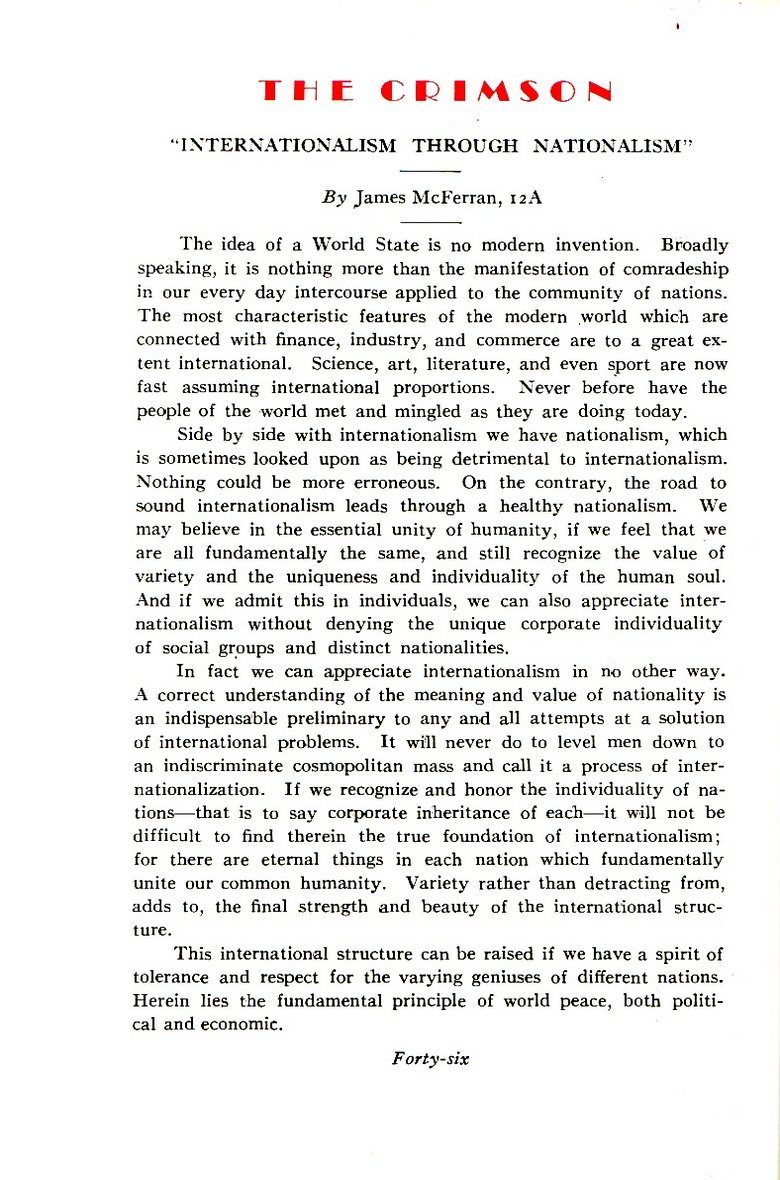 THE CRIMSON

"INTERNATIONALISM THROUGH NATIONALISM"

By James McFerran, 12A

The idea of a World State is no modern invention. Broadly speaking, it is nothing more than the manifestation of comradeship in our every day intercourse applied to the community of nations. The most characteristic features of the modern world which are connected with finance, industry, and commerce are to a great extent international. Science, art, literature, and even sport are now fast assuming international proportions. Never before have the people of the world met and mingled as they are doing today.

Side by side with internationalism we have nationalism, which is sometimes looked upon as being detrimental to internationalism. Nothing could be more erroneous. On the contrary, the road to sound internationalism leads through a healthy nationalism. We may believe in the essential unity of humanity, if we feel that we are all fundamentally the same, and still recognize the value of variety and the uniqueness and individuality of the human soul. And if we admit this in individuals, we can also appreciate internationalism without denying the unique corporate individuality of social groups and distinct nationalities.

In fact we can appreciate internationalism in no other way. A correct understanding of the meaning and value of nationality is an indispensable preliminary to any and all attempts at a solution of international problems. It will never do to level men down to an indiscriminate cosmopolitan mass and call it a process of internationalization. If we recognize and honor the individuality of nations—that is to say corporate inheritance of each—it will not be difficult to find therein the true foundation of internationalism; for there are eternal things in each nation which fundamentally unite our common humanity. Variety rather than detracting from, adds to, the final strength and beauty of the international structure.

This international structure can be raised if we have a spirit of tolerance and respect for the varying geniuses of different nations. Herein lies the fundamental principle of world peace, both political and economic.

Forty-six